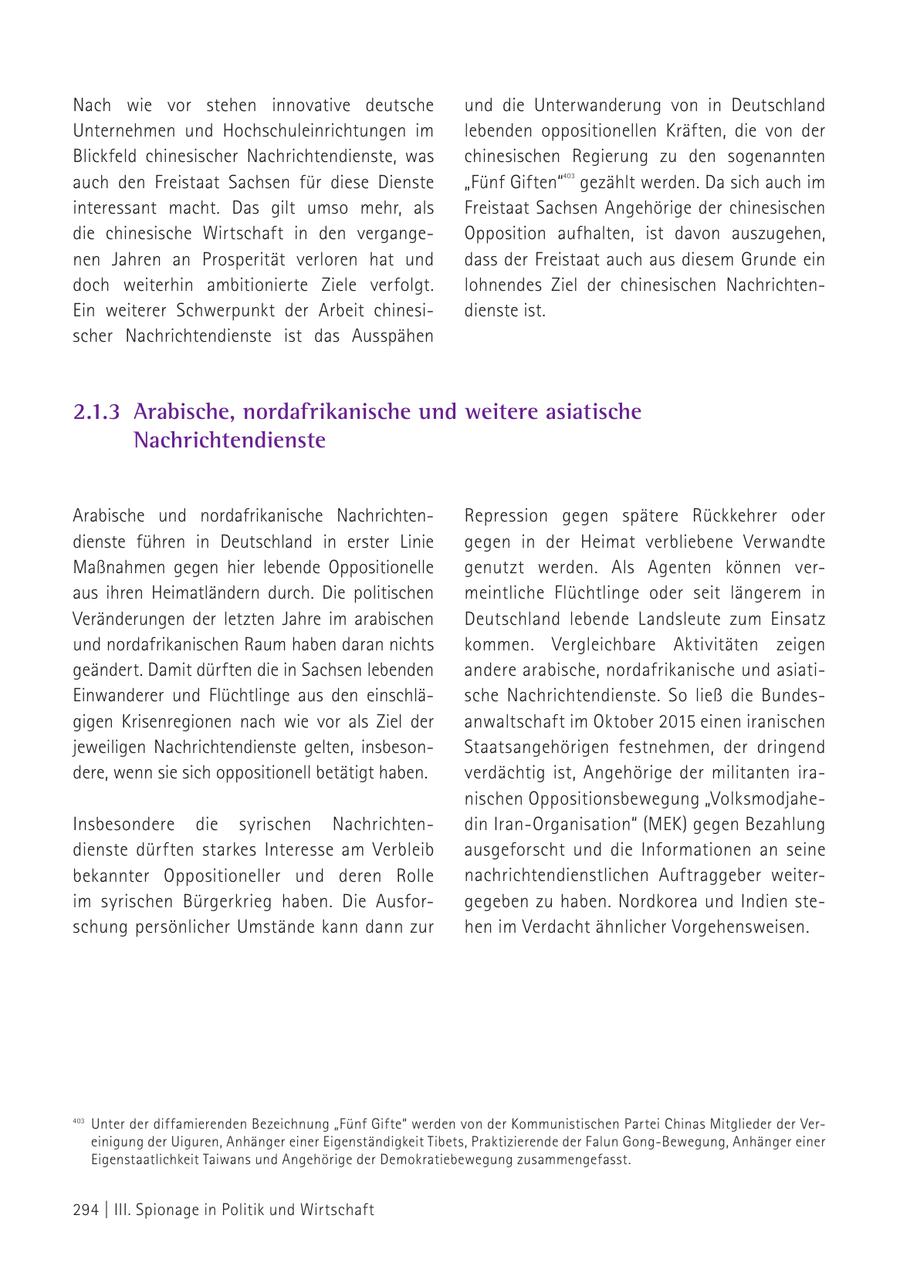 Nach wie vor stehen innovative deutsche Unternehmen und Hochschuleinrichtungen im Blickfeld chinesischer Nachrichtendienste, was auch den Freistaat Sachsen für diese Dienste interessant macht. Das gilt umso mehr, als die chinesische Wirtschaft in den vergangenen Jahren an Prosperität verloren hat und doch weiterhin ambitionierte Ziele verfolgt. Ein weiterer Schwerpunkt der Arbeit chinesischer Nachrichtendienste ist das Ausspähen und die Unterwanderung von in Deutschland lebenden oppositionellen Kräften, die von der chinesischen Regierung zu den sogenannten „Fünf Giften“$^{403}$ gezählt werden. Da sich auch im Freistaat Sachsen Angehörige der chinesischen Opposition aufhalten, ist davon auszugehen, dass der Freistaat auch aus diesem Grunde ein lohnendes Ziel der chinesischen Nachrichtendienste ist.

2.1.3 Arabische, nordafrikanische und weitere asiatische Nachrichtendienste

Arabische und nordafrikanische Nachrichtendienste führen in Deutschland in erster Linie Maßnahmen gegen hier lebende Oppositionelle aus ihren Heimatländern durch. Die politischen Veränderungen der letzten Jahre im arabischen und nordafrikanischen Raum haben daran nichts geändert. Damit dürften die in Sachsen lebenden Einwanderer und Flüchtlinge aus den einschlägigen Krisenregionen nach wie vor als Ziel der jeweiligen Nachrichtendienste gelten, insbesondere, wenn sie sich oppositionell betätigt haben.

Insbesondere die syrischen Nachrichtendienste dürften starkes Interesse am Verbleib bekannter Oppositioneller und deren Rolle im syrischen Bürgerkrieg haben. Die Ausforschung persönlicher Umstände kann dann zur Repression gegen spätere Rückkehrer oder gegen in der Heimat verbliebene Verwandte genutzt werden. Als Agenten können vermeintliche Flüchtlinge oder seit längerem in Deutschland lebende Landsleute zum Einsatz kommen. Vergleichbare Aktivitäten zeigen andere arabische, nordafrikanische und asiatische Nachrichtendienste. So ließ die Bundesanwaltschaft im Oktober 2015 einen iranischen Staatsangehörigen festnehmen, der dringend verdächtig ist, Angehörige der militanten iranischen Oppositionsbewegung „Volksmodjahedin Iran-Organisation“ (MEK) gegen Bezahlung ausgeforscht und die Informationen an seine nachrichtendienstlichen Auftraggeber weitergegeben zu haben. Nordkorea und Indien stehen im Verdacht ähnlicher Vorgehensweisen.

$^{403}$ Unter der diffamierenden Bezeichnung „Fünf Gifte“ werden von der Kommunistischen Partei Chinas Mitglieder der Vereinigung der Uiguren, Anhänger einer Eigenständigkeit Tibets, Praktizierende der Falun Gong-Bewegung, Anhänger einer Eigenstaatlichkeit Taiwans und Angehörige der Demokratiebewegung zusammengefasst.

294 | III. Spionage in Politik und Wirtschaft